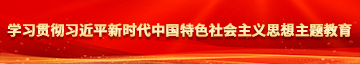 学习贯彻习近平新时代中国特色社会主义思想主题教育